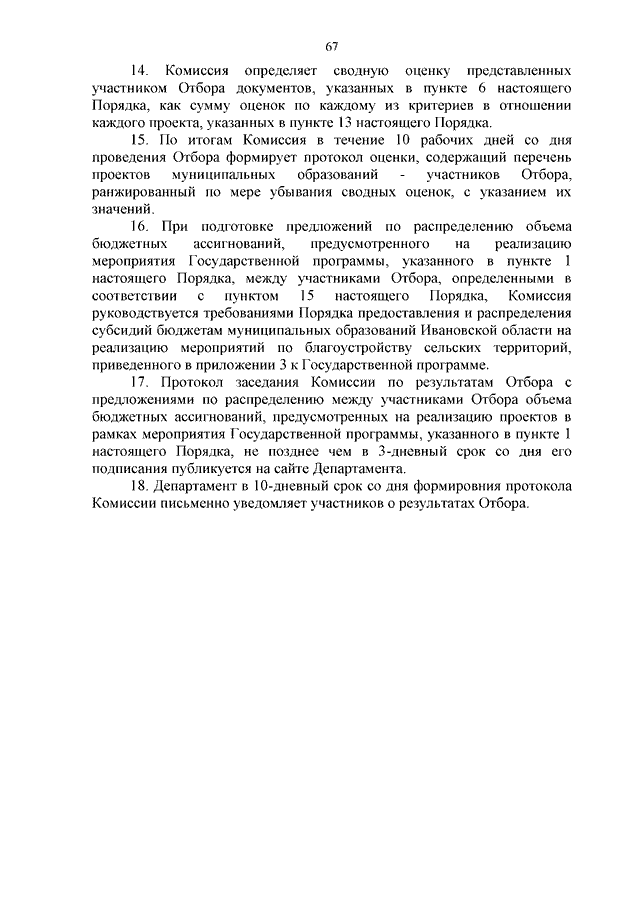 67

14. Комиссия определяет сводную оценку представленных участником Отбора документов, указанных в пункте 6 настоящего Порядка, как сумму оценок по каждому из критериев в отношении каждого проекта, указанных в пункте 13 настоящего Порядка.

15. По итогам Комиссия в течение 10 рабочих дней со дня проведения Отбора формирует протокол оценки, содержащий перечень проектов муниципальных образований - участников Отбора, ранжированный по мере убывания сводных оценок, с указанием их значений.

16. При подготовке предложений по распределению объема бюджетных ассигнований, предусмотренного на реализацию мероприятия Государственной программы, указанного в пункте 1 настоящего Порядка, между участниками Отбора, определенными в соответствии с пунктом 15 настоящего Порядка, Комиссия руководствуется требованиями Порядка предоставления и распределения субсидий бюджетам муниципальных образований Ивановской области на реализацию мероприятий по благоустройству сельских территорий, приведенного в приложении 3 к Государственной программе.

17. Протокол заседания Комиссии по результатам Отбора с предложениями по распределению между участниками Отбора объема бюджетных ассигнований, предусмотренных на реализацию проектов в рамках мероприятия Государственной программы, указанного в пункте 1 настоящего Порядка, не позднее чем в 3-дневный срок со дня его подписания публикуется на сайте Департамента.

18. Департамент в 10-дневный срок со дня формировния протокола Комиссии письменно уведомляет участников о результатах Отбора.